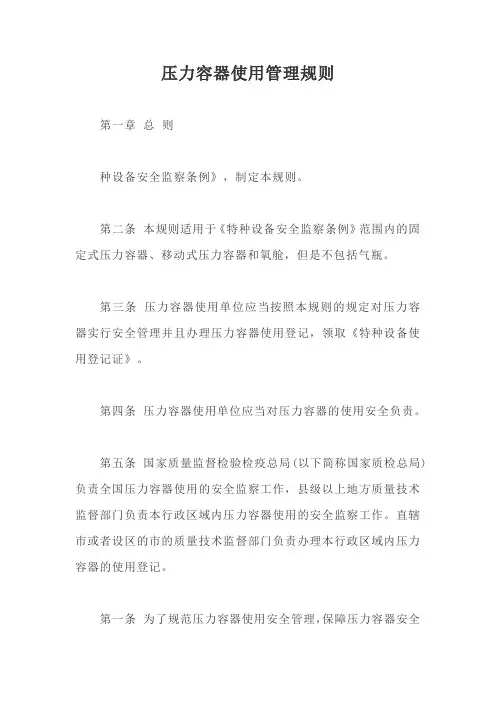 压力容器使用管理规则

第一章 总 则

种设备安全监察条例》，制定本规则。

第二条 本规则适用于《特种设备安全监察条例》范围内的固定式压力容器、移动式压力容器和氧舱，但是不包括气瓶。

第三条 压力容器使用单位应当按照本规则的规定对压力容器实行安全管理并且办理压力容器使用登记，领取《特种设备使用登记证》。

第四条 压力容器使用单位应当对压力容器的使用安全负责。

第五条 国家质量监督检验检疫总局(以下简称国家质检总局)负责全国压力容器使用的安全监察工作，县级以上地方质量技术监督部门负责本行政区域内压力容器使用的安全监察工作。直辖市或者设区的市的质量技术监督部门负责办理本行政区域内压力容器的使用登记。

第一条 为了规范压力容器使用安全管理，保障压力容器安全